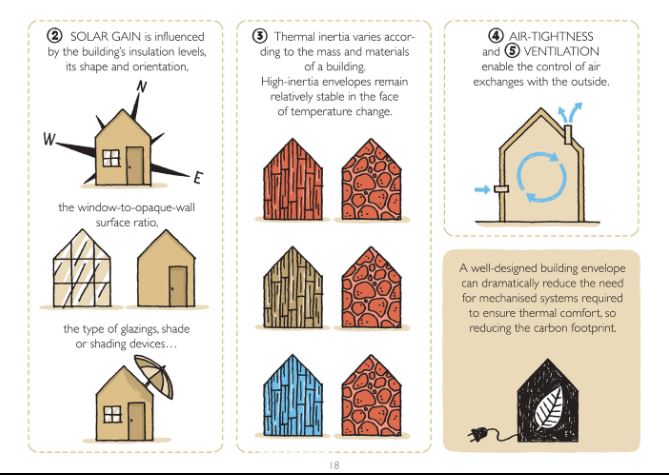 ② SOLAR GAIN is influenced by the building's insulation levels, its shape and orientation,

N
W
E

the window-to-opaque-wall surface ratio,

the type of glazings, shade or shading devices…

③ Thermal inertia varies according to the mass and materials of a building. High-inertia envelopes remain relatively stable in the face of temperature change.

④ AIR-TIGHTNESS and ⑤ VENTILATION enable the control of air exchanges with the outside.

A well-designed building envelope can dramatically reduce the need for mechanised systems required to ensure thermal comfort, so reducing the carbon footprint.

18